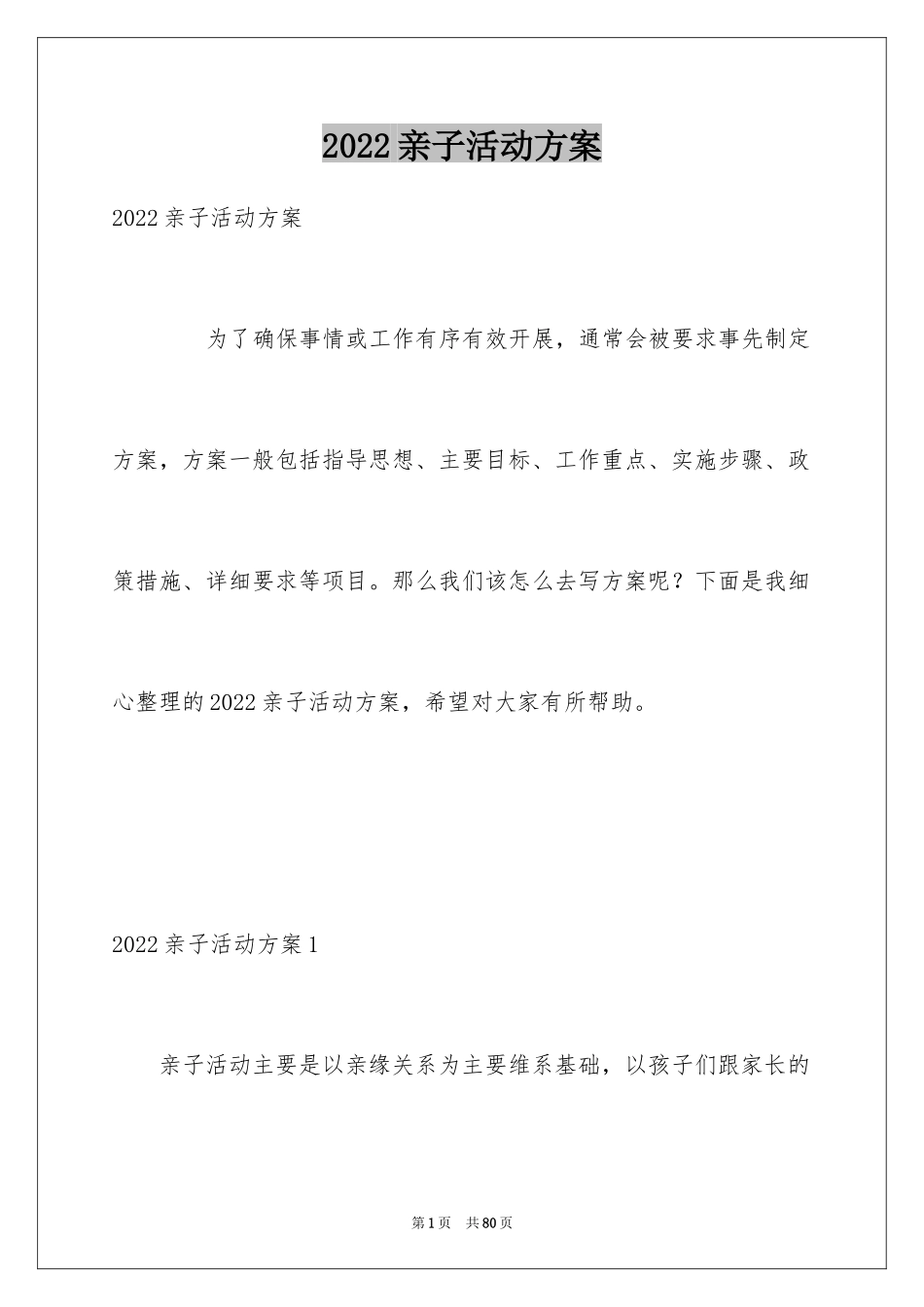 2022亲子活动方案

2022亲子活动方案

为了确保事情或工作有序有效开展，通常会被要求事先制定方案，方案一般包括指导思想、主要目标、工作重点、实施步骤、政策措施、详细要求等项目。那么我们该怎么去写方案呢？下面是我细心整理的2022亲子活动方案，希望对大家有所帮助。

2022亲子活动方案1

亲子活动主要是以亲缘关系为主要维系基础，以孩子们跟家长的

第1页　共80页